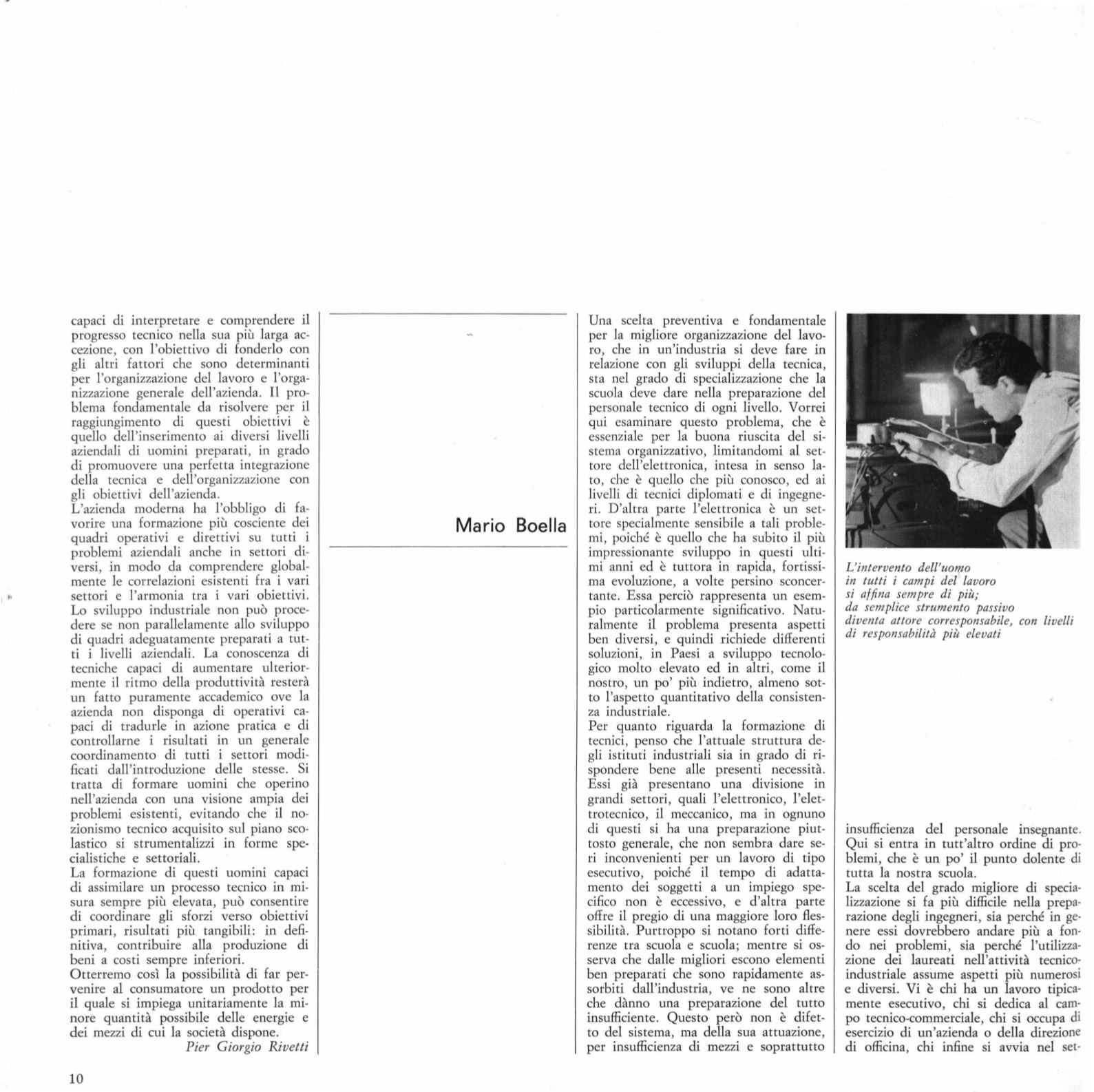 capaci di interpretare e comprendere il progresso tecnico nella sua più larga accezione, con l'obiettivo di fonderlo con gli altri fattori che sono determinanti per l'organizzazione del lavoro e l'organizzazione generale dell'azienda. Il problema fondamentale da risolvere per il raggiungimento di questi obiettivi è quello dell'inserimento ai diversi livelli aziendali di uomini preparati, in grado di promuovere una perfetta integrazione della tecnica e dell'organizzazione con gli obiettivi dell'azienda.
L'azienda moderna ha l'obbligo di favorire una formazione più cosciente dei quadri operativi e direttivi su tutti i problemi aziendali anche in settori diversi, in modo da comprendere globalmente le correlazioni esistenti fra i vari settori e l'armonia tra i vari obiettivi. Lo sviluppo industriale non può procedere se non parallelamente allo sviluppo di quadri adeguatamente preparati a tutti i livelli aziendali. La conoscenza di tecniche capaci di aumentare ulteriormente il ritmo della produttività resterà un fatto puramente accademico ove la azienda non disponga di operativi capaci di tradurle in azione pratica e di controllarne i risultati in un generale coordinamento di tutti i settori modificati dall'introduzione delle stesse. Si tratta di formare uomini che operino nell'azienda con una visione ampia dei problemi esistenti, evitando che il nozionismo tecnico acquisito sul piano scolastico si strumentalizzi in forme specialistiche e settoriali.
La formazione di questi uomini capaci di assimilare un processo tecnico in misura sempre più elevata, può consentire di coordinare gli sforzi verso obiettivi primari, risultati più tangibili: in definitiva, contribuire alla produzione di beni a costi sempre inferiori.
Otterremo così la possibilità di far pervenire al consumatore un prodotto per il quale si impiega unitariamente la minore quantità possibile delle energie e dei mezzi di cui la società dispone.
Pier Giorgio Rivetti

Mario Boella

Una scelta preventiva e fondamentale per la migliore organizzazione del lavoro, che in un'industria si deve fare in relazione con gli sviluppi della tecnica, sta nel grado di specializzazione che la scuola deve dare nella preparazione del personale tecnico di ogni livello. Vorrei qui esaminare questo problema, che è essenziale per la buona riuscita del sistema organizzativo, limitandomi al settore dell'elettronica, intesa in senso lato, che è quello che più conosco, ed ai livelli di tecnici diplomati e di ingegneri. D'altra parte l'elettronica è un settore specialmente sensibile a tali problemi, poiché è quello che ha subito il più impressionante sviluppo in questi ultimi anni ed è tuttora in rapida, fortissima evoluzione, a volte persino sconcertante. Essa perciò rappresenta un esempio particolarmente significativo. Naturalmente il problema presenta aspetti ben diversi, e quindi richiede differenti soluzioni, in Paesi a sviluppo tecnologico molto elevato ed in altri, come il nostro, un po' più indietro, almeno sotto l'aspetto quantitativo della consistenza industriale.
Per quanto riguarda la formazione di tecnici, penso che l'attuale struttura degli istituti industriali sia in grado di rispondere bene alle presenti necessità. Essi già presentano una divisione in grandi settori, quali l'elettronico, l'elettrotecnico, il meccanico, ma in ognuno di questi si ha una preparazione piuttosto generale, che non sembra dare seri inconvenienti per un lavoro di tipo esecutivo, poiché il tempo di adattamento dei soggetti a un impiego specifico non è eccessivo, e d'altra parte offre il pregio di una maggiore loro flessibilità. Purtroppo si notano forti differenze tra scuola e scuola; mentre si osserva che dalle migliori escono elementi ben preparati che sono rapidamente assorbiti dall'industria, ve ne sono altre che dànno una preparazione del tutto insufficiente. Questo però non è difetto del sistema, ma della sua attuazione, per insufficienza di mezzi e soprattutto

L'intervento dell'uomo in tutti i campi del lavoro si affina sempre di più; da semplice strumento passivo diventa attore corresponsabile, con livelli di responsabilità più elevati

insufficienza del personale insegnante. Qui si entra in tutt'altro ordine di problemi, che è un po' il punto dolente di tutta la nostra scuola.
La scelta del grado migliore di specializzazione si fa più difficile nella preparazione degli ingegneri, sia perché in genere essi dovrebbero andare più a fondo nei problemi, sia perché l'utilizzazione dei laureati nell'attività tecnico-industriale assume aspetti più numerosi e diversi. Vi è chi ha un lavoro tipicamente esecutivo, chi si dedica al campo tecnico-commerciale, chi si occupa di esercizio di un'azienda o della direzione di officina, chi infine si avvia nel set-

10